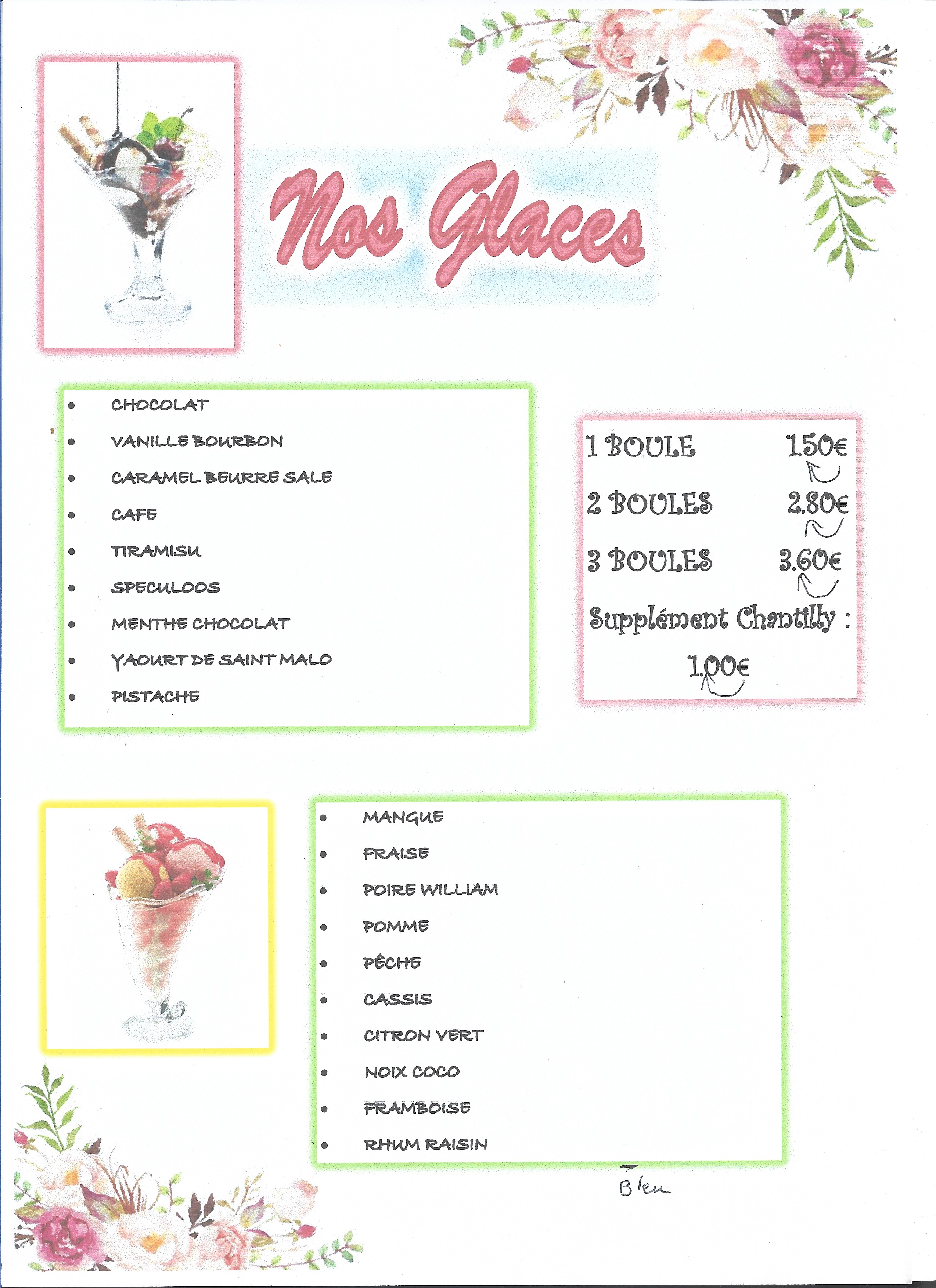 Nos Glaces

- CHOCOLAT
- VANILLE BOURBON
- CARAMEL BEURRE SALE
- CAFE
- TIRAMISU
- SPECULOOS
- MENTHE CHOCOLAT
- YAOURT DE SAINT MALO
- PISTACHE

1 BOULE 1.50€

2 BOULES 2.80€

3 BOULES 3.60€

Supplément Chantilly :

1.00€

- MANGUE
- FRAISE
- POIRE WILLIAM
- POMME
- PÊCHE
- CASSIS
- CITRON VERT
- NOIX COCO
- FRAMBOISE
- RHUM RAISIN

Bleu